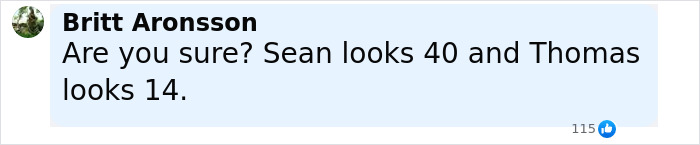 Britt Aronsson
Are you sure? Sean looks 40 and Thomas looks 14.

115